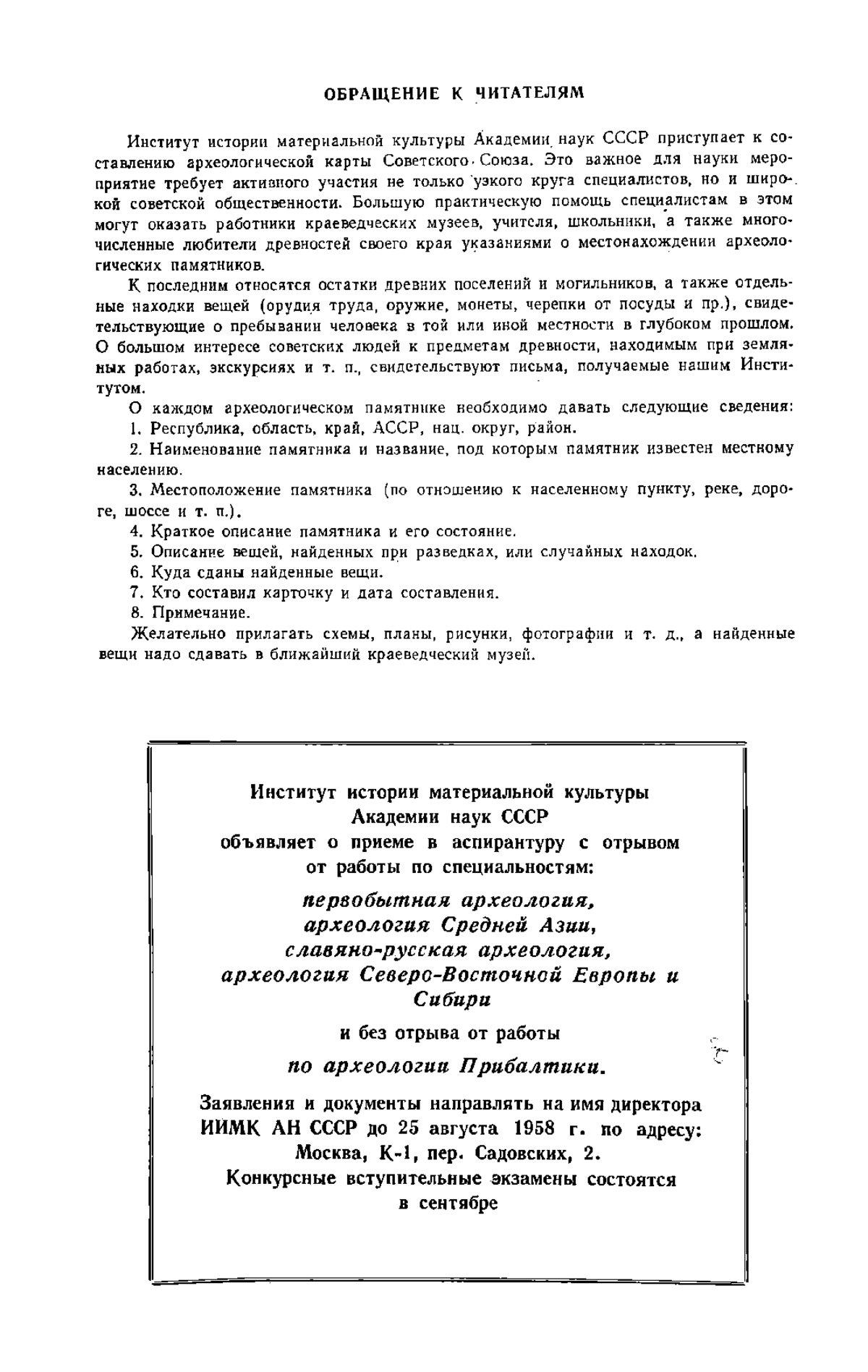 ОБРАЩЕНИЕ К ЧИТАТЕЛЯМ

Институт истории материальной культуры Академии наук СССР приступает к составлению археологической карты Советского Союза. Это важное для науки мероприятие требует активного участия не только узкого круга специалистов, но и широкой советской общественности. Большую практическую помощь специалистам в этом могут оказать работники краеведческих музеев, учителя, школьники, а также многочисленные любители древностей своего края указаниями о местонахождении археологических памятников.

К последним относятся остатки древних поселений и могильников, а также отдельные находки вещей (орудия труда, оружие, монеты, черепки от посуды и пр.), свидетельствующие о пребывании человека в той или иной местности в глубоком прошлом. О большом интересе советских людей к предметам древности, находимым при земляных работах, экскурсиях и т. п., свидетельствуют письма, получаемые нашим Институтом.

О каждом археологическом памятнике необходимо давать следующие сведения:

1. Республика, область, край, АССР, нац. округ, район.

2. Наименование памятника и название, под которым памятник известен местному населению.

3. Местоположение памятника (по отношению к населенному пункту, реке, дороге, шоссе и т. п.).

4. Краткое описание памятника и его состояние.

5. Описание вещей, найденных при разведках, или случайных находок.

6. Куда сданы найденные вещи.

7. Кто составил карточку и дата составления.

8. Примечание.

Желательно прилагать схемы, планы, рисунки, фотографии и т. д., а найденные вещи надо сдавать в ближайший краеведческий музей.

Институт истории материальной культуры
Академии наук СССР
объявляет о приеме в аспирантуру с отрывом от работы по специальностям:

первобытная археология,
археология Средней Азии,
славяно-русская археология,
археология Северо-Восточной Европы и Сибири

и без отрыва от работы

по археологии Прибалтики.

Заявления и документы направлять на имя директора ИИМК АН СССР до 25 августа 1958 г. по адресу:
Москва, К-1, пер. Садовских, 2.
Конкурсные вступительные экзамены состоятся в сентябре